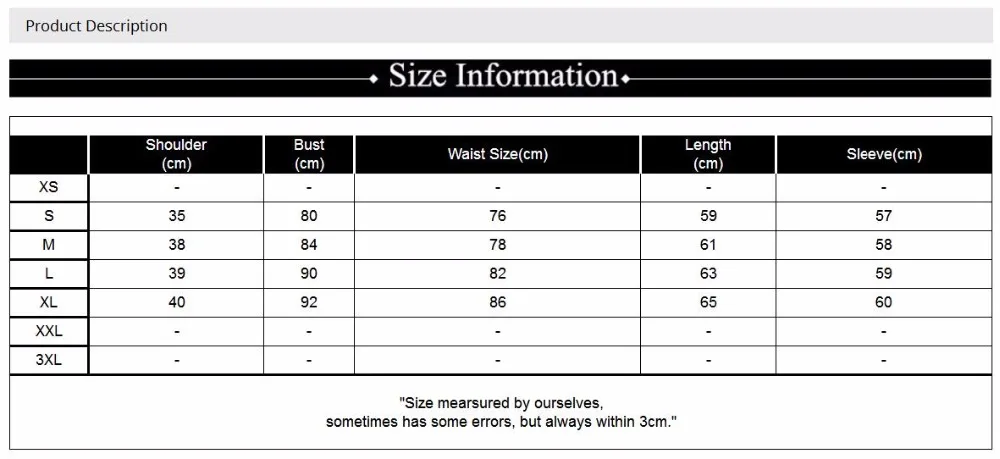 Product Description

Size Information

| | Shoulder (cm) | Bust (cm) | Waist Size(cm) | Length (cm) | Sleeve(cm) |
|---|---|---|---|---|---|
| XS | - | - | - | - | - |
| S | 35 | 80 | 76 | 59 | 57 |
| M | 38 | 84 | 78 | 61 | 58 |
| L | 39 | 90 | 82 | 63 | 59 |
| XL | 40 | 92 | 86 | 65 | 60 |
| XXL | - | - | - | - | - |
| 3XL | - | - | - | - | - |

"Size mearsured by ourselves, sometimes has some errors, but always within 3cm."